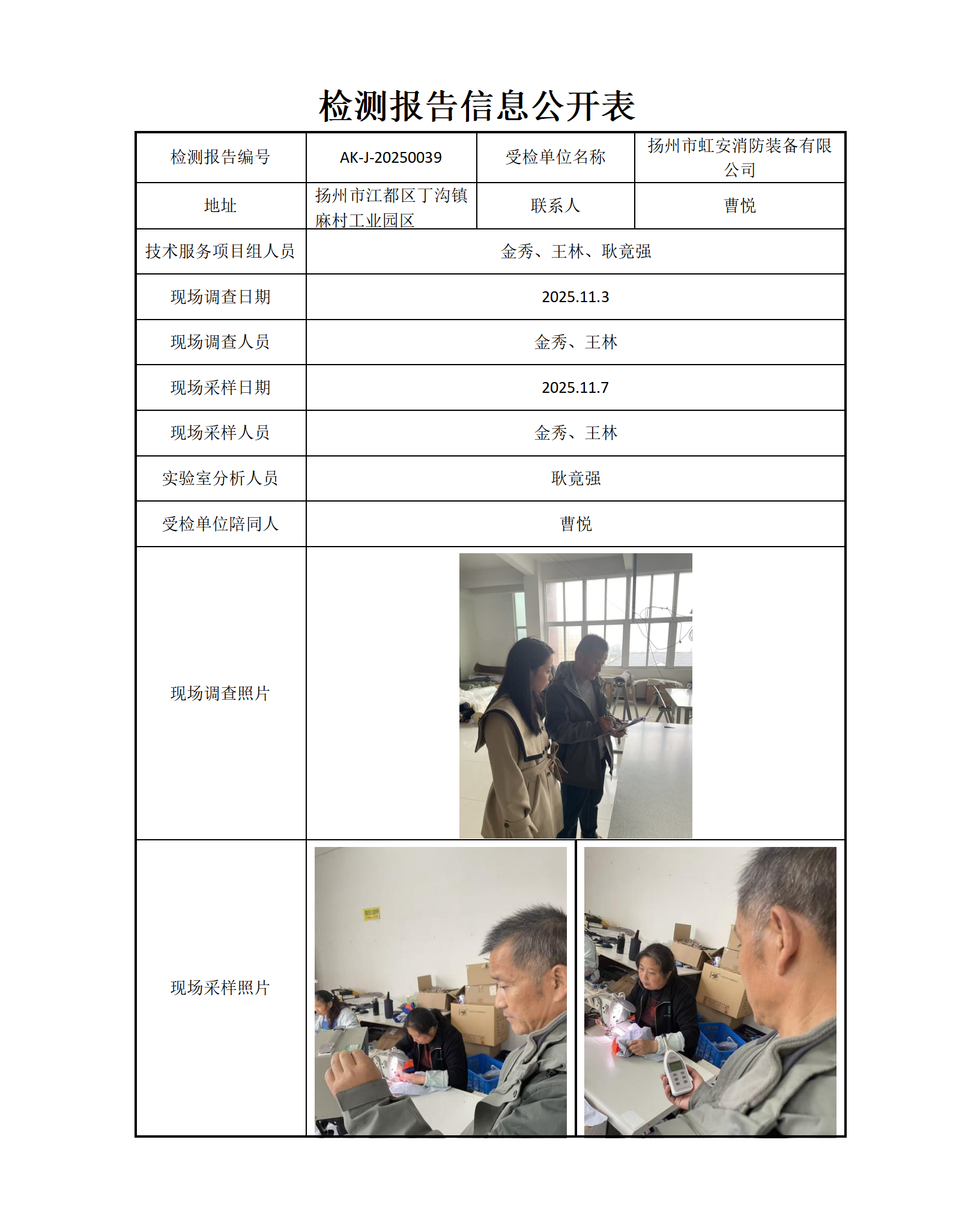 检测报告信息公开表

| 检测报告编号 | AK-J-20250039 | 受检单位名称 | 扬州市虹安消防装备有限公司 |
|---|---|---|---|
| 地址 | 扬州市江都区丁沟镇麻村工业园区 | 联系人 | 曹悦 |
| 技术服务项目组人员 | 金秀、王林、耿竟强 | | |
| 现场调查日期 | 2025.11.3 | | |
| 现场调查人员 | 金秀、王林 | | |
| 现场采样日期 | 2025.11.7 | | |
| 现场采样人员 | 金秀、王林 | | |
| 实验室分析人员 | 耿竟强 | | |
| 受检单位陪同人 | 曹悦 | | |
| 现场调查照片 | | | |
| 现场采样照片 | | | |